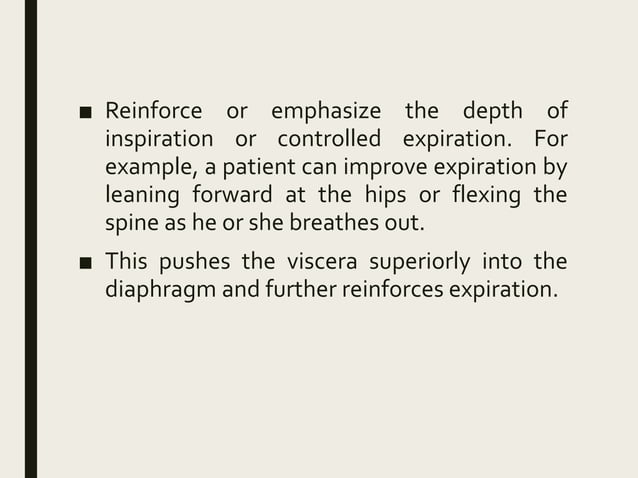 • Reinforce or emphasize the depth of inspiration or controlled expiration. For example, a patient can improve expiration by leaning forward at the hips or flexing the spine as he or she breathes out.

• This pushes the viscera superiorly into the diaphragm and further reinforces expiration.